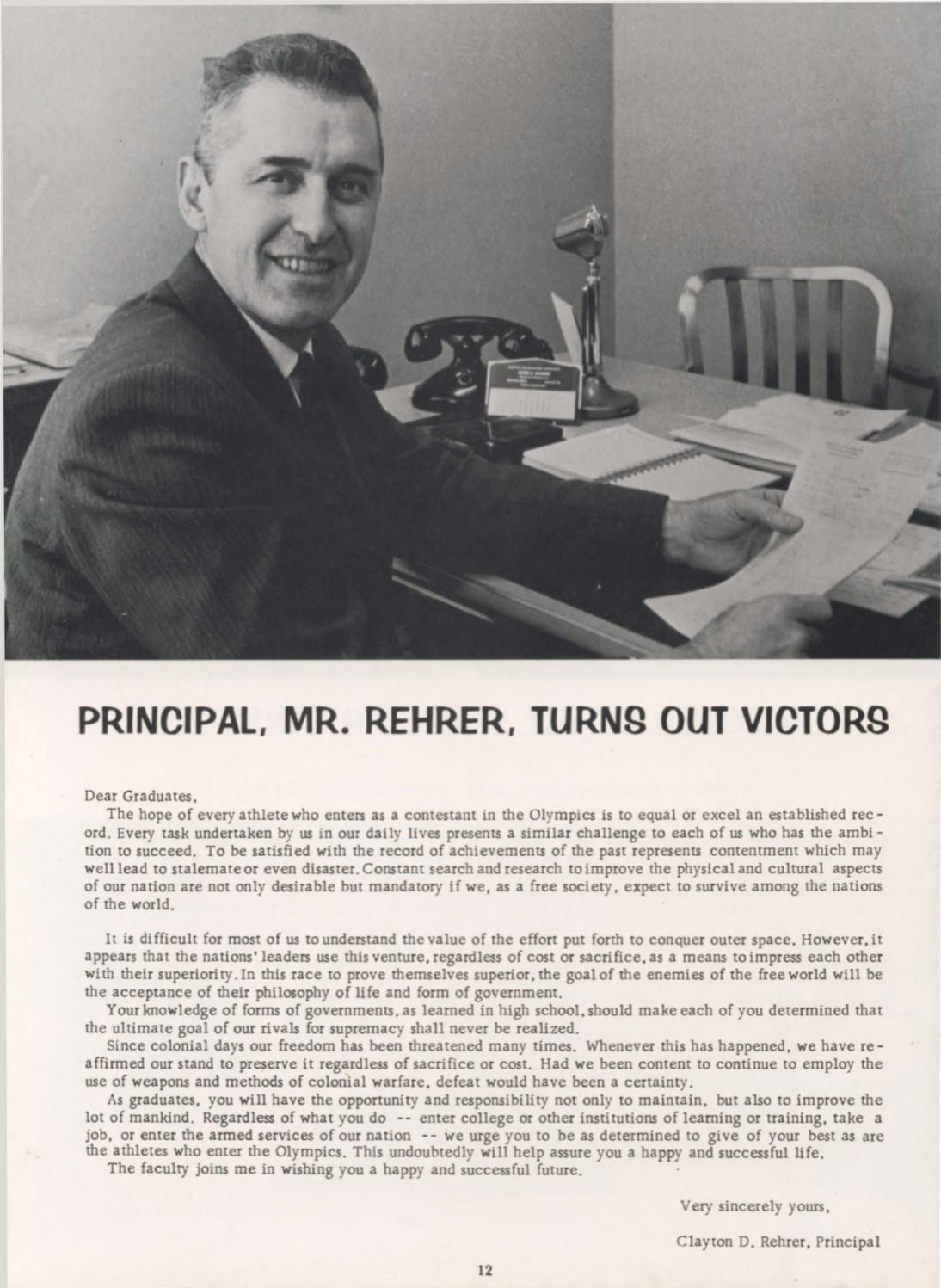 PRINCIPAL, MR. REHRER, TURNS OUT VICTORS

Dear Graduates,

The hope of every athlete who enters as a contestant in the Olympics is to equal or excel an established record. Every task undertaken by us in our daily lives presents a similar challenge to each of us who has the ambition to succeed. To be satisfied with the record of achievements of the past represents contentment which may well lead to stalemate or even disaster. Constant search and research to improve the physical and cultural aspects of our nation are not only desirable but mandatory if we, as a free society, expect to survive among the nations of the world.

It is difficult for most of us to understand the value of the effort put forth to conquer outer space. However, it appears that the nations' leaders use this venture, regardless of cost or sacrifice, as a means to impress each other with their superiority. In this race to prove themselves superior, the goal of the enemies of the free world will be the acceptance of their philosophy of life and form of government.

Your knowledge of forms of governments, as learned in high school, should make each of you determined that the ultimate goal of our rivals for supremacy shall never be realized.

Since colonial days our freedom has been threatened many times. Whenever this has happened, we have reaffirmed our stand to preserve it regardless of sacrifice or cost. Had we been content to continue to employ the use of weapons and methods of colonial warfare, defeat would have been a certainty.

As graduates, you will have the opportunity and responsibility not only to maintain, but also to improve the lot of mankind. Regardless of what you do -- enter college or other institutions of learning or training, take a job, or enter the armed services of our nation -- we urge you to be as determined to give of your best as are the athletes who enter the Olympics. This undoubtedly will help assure you a happy and successful life.

The faculty joins me in wishing you a happy and successful future.

Very sincerely yours,

Clayton D. Rehrer, Principal

12